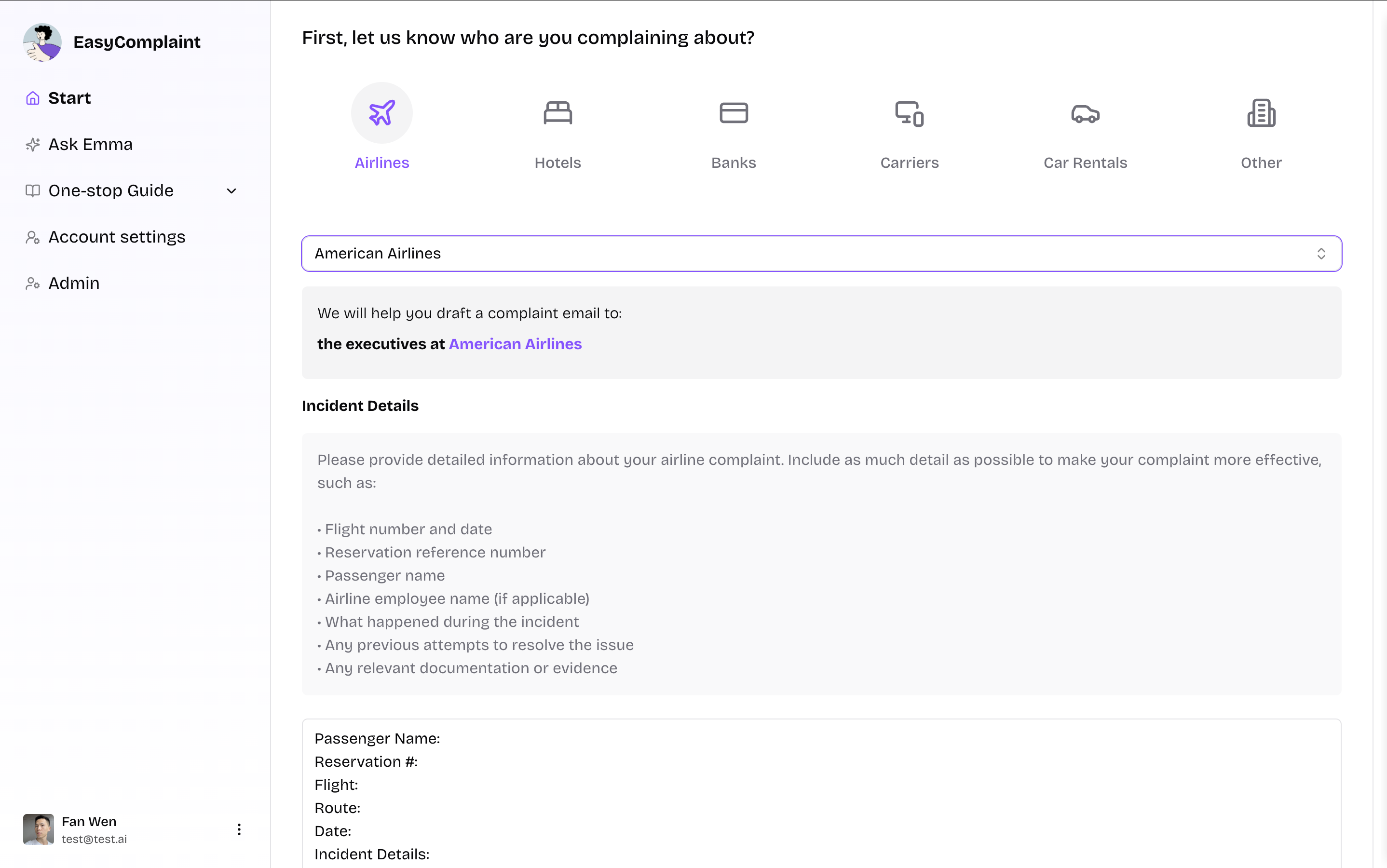 EasyComplaint

Start

Ask Emma

One-stop Guide

Account settings

Admin

Fan Wen
test@test.ai

First, let us know who are you complaining about?

Airlines
Hotels
Banks
Carriers
Car Rentals
Other

American Airlines

We will help you draft a complaint email to:

the executives at American Airlines

Incident Details

Please provide detailed information about your airline complaint. Include as much detail as possible to make your complaint more effective, such as:

• Flight number and date
• Reservation reference number
• Passenger name
• Airline employee name (if applicable)
• What happened during the incident
• Any previous attempts to resolve the issue
• Any relevant documentation or evidence

Passenger Name:
Reservation #:
Flight:
Route:
Date:
Incident Details: